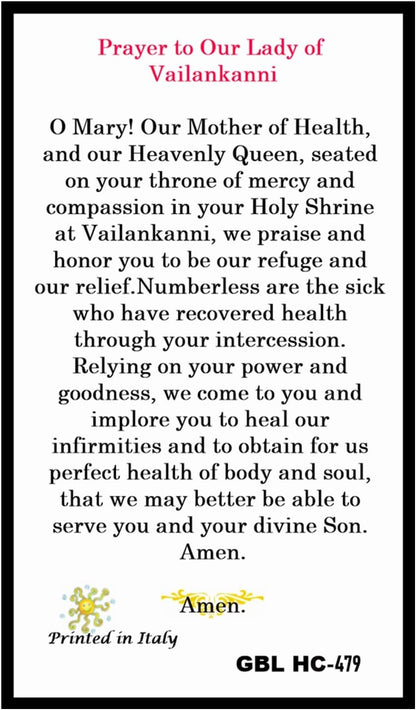 Prayer to Our Lady of Vailankanni

O Mary! Our Mother of Health, and our Heavenly Queen, seated on your throne of mercy and compassion in your Holy Shrine at Vailankanni, we praise and honor you to be our refuge and our relief.Numberless are the sick who have recovered health through your intercession. Relying on your power and goodness, we come to you and implore you to heal our infirmities and to obtain for us perfect health of body and soul, that we may better be able to serve you and your divine Son. Amen.

Amen.

Printed in Italy

GBL HC-479